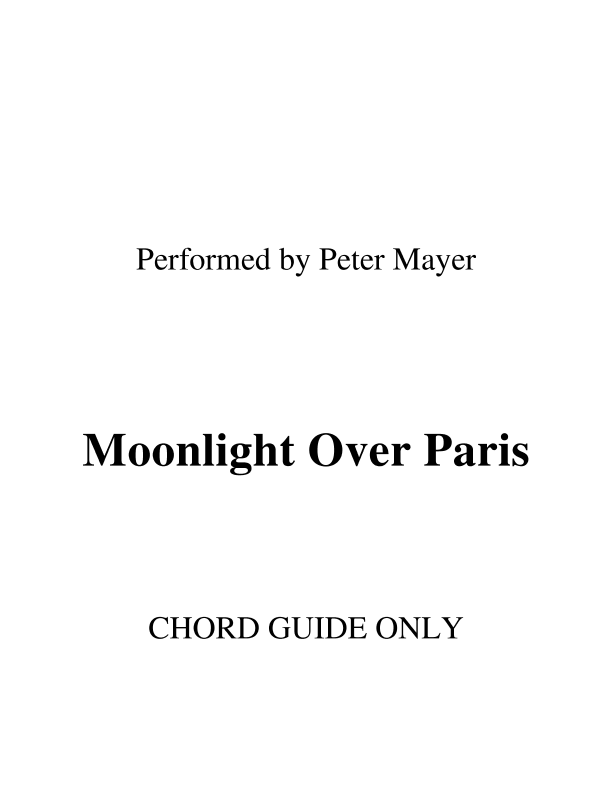 Performed by Peter Mayer

Moonlight Over Paris

CHORD GUIDE ONLY